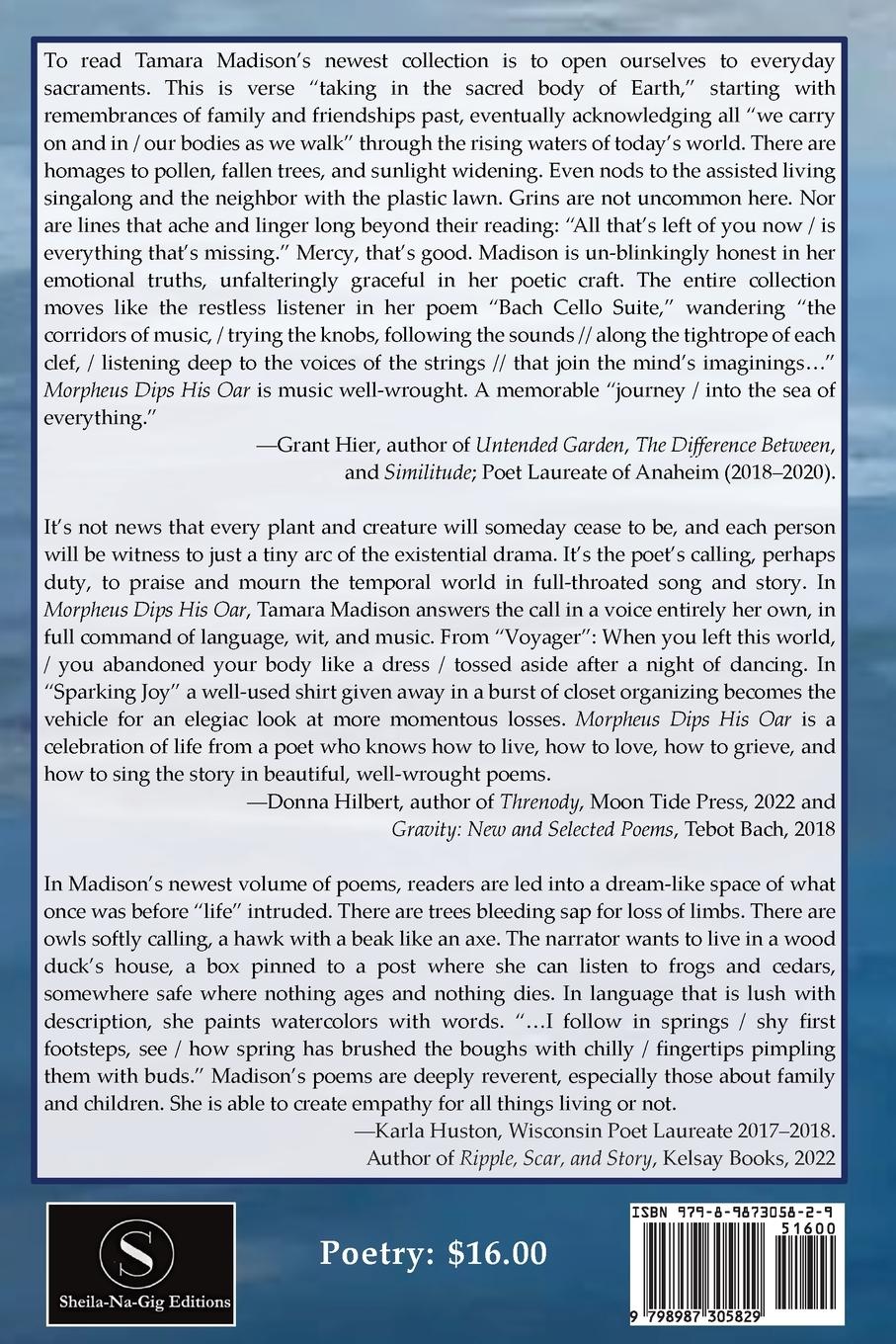 To read Tamara Madison's newest collection is to open ourselves to everyday sacraments. This is verse "taking in the sacred body of Earth," starting with remembrances of family and friendships past, eventually acknowledging all "we carry on and in / our bodies as we walk" through the rising waters of today's world. There are homages to pollen, fallen trees, and sunlight widening. Even nods to the assisted living singalong and the neighbor with the plastic lawn. Grins are not uncommon here. Nor are lines that ache and linger long beyond their reading: "All that's left of you now / is everything that's missing." Mercy, that's good. Madison is un-blinkingly honest in her emotional truths, unfalteringly graceful in her poetic craft. The entire collection moves like the restless listener in her poem "Bach Cello Suite," wandering "the corridors of music, / trying the knobs, following the sounds // along the tightrope of each clef, / listening deep to the voices of the strings // that join the mind's imaginings…" Morpheus Dips His Oar is music well-wrought. A memorable "journey / into the sea of everything."

—Grant Hier, author of Untended Garden, The Difference Between, and Similitude; Poet Laureate of Anaheim (2018–2020).

It's not news that every plant and creature will someday cease to be, and each person will be witness to just a tiny arc of the existential drama. It's the poet's calling, perhaps duty, to praise and mourn the temporal world in full-throated song and story. In Morpheus Dips His Oar, Tamara Madison answers the call in a voice entirely her own, in full command of language, wit, and music. From "Voyager": When you left this world, / you abandoned your body like a dress / tossed aside after a night of dancing. In "Sparking Joy" a well-used shirt given away in a burst of closet organizing becomes the vehicle for an elegiac look at more momentous losses. Morpheus Dips His Oar is a celebration of life from a poet who knows how to live, how to love, how to grieve, and how to sing the story in beautiful, well-wrought poems.

—Donna Hilbert, author of Threnody, Moon Tide Press, 2022 and Gravity: New and Selected Poems, Tebot Bach, 2018

In Madison's newest volume of poems, readers are led into a dream-like space of what once was before "life" intruded. There are trees bleeding sap for loss of limbs. There are owls softly calling, a hawk with a beak like an axe. The narrator wants to live in a wood duck's house, a box pinned to a post where she can listen to frogs and cedars, somewhere safe where nothing ages and nothing dies. In language that is lush with description, she paints watercolors with words. "…I follow in springs / shy first footsteps, see / how spring has brushed the boughs with chilly / fingertips pimpling them with buds." Madison's poems are deeply reverent, especially those about family and children. She is able to create empathy for all things living or not.

—Karla Huston, Wisconsin Poet Laureate 2017–2018. Author of Ripple, Scar, and Story, Kelsay Books, 2022

S
Sheila-Na-Gig Editions

Poetry: $16.00

ISBN 979-8-9873058-2-9
51600
9 798987 305829